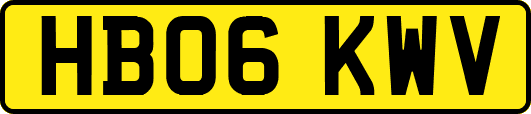 HB06 KWV